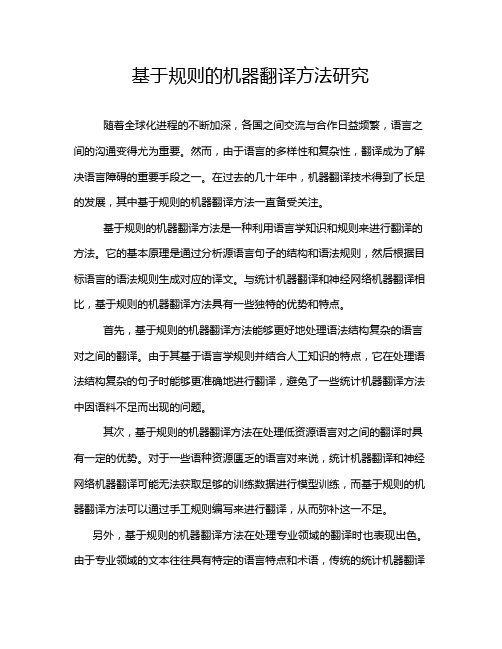 基于规则的机器翻译方法研究

随着全球化进程的不断加深，各国之间交流与合作日益频繁，语言之间的沟通变得尤为重要。然而，由于语言的多样性和复杂性，翻译成为了解决语言障碍的重要手段之一。在过去的几十年中，机器翻译技术得到了长足的发展，其中基于规则的机器翻译方法一直备受关注。

基于规则的机器翻译方法是一种利用语言学知识和规则来进行翻译的方法。它的基本原理是通过分析源语言句子的结构和语法规则，然后根据目标语言的语法规则生成对应的译文。与统计机器翻译和神经网络机器翻译相比，基于规则的机器翻译方法具有一些独特的优势和特点。

首先，基于规则的机器翻译方法能够更好地处理语法结构复杂的语言对之间的翻译。由于其基于语言学规则并结合人工知识的特点，它在处理语法结构复杂的句子时能够更准确地进行翻译，避免了一些统计机器翻译方法中因语料不足而出现的问题。

其次，基于规则的机器翻译方法在处理低资源语言对之间的翻译时具有一定的优势。对于一些语种资源匮乏的语言对来说，统计机器翻译和神经网络机器翻译可能无法获取足够的训练数据进行模型训练，而基于规则的机器翻译方法可以通过手工规则编写来进行翻译，从而弥补这一不足。

另外，基于规则的机器翻译方法在处理专业领域的翻译时也表现出色。由于专业领域的文本往往具有特定的语言特点和术语，传统的统计机器翻译